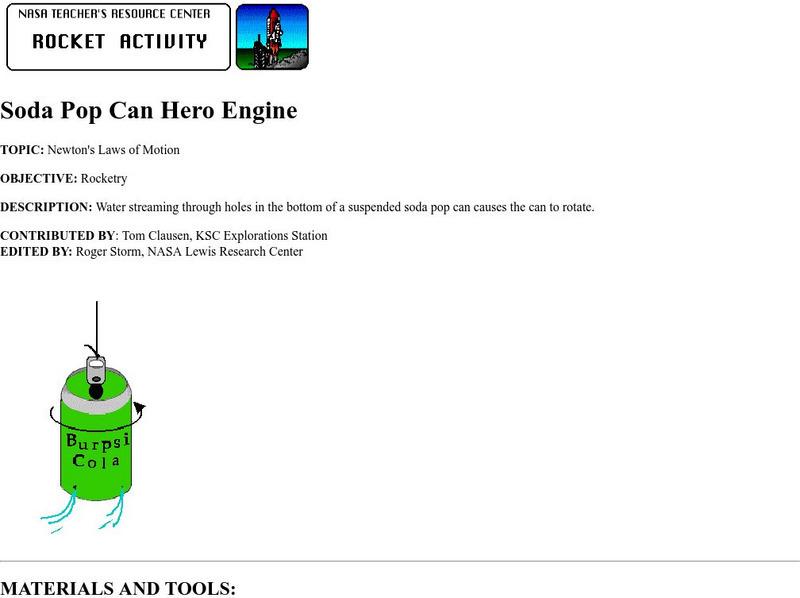 NASA TEACHER'S RESOURCE CENTER
ROCKET ACTIVITY

Soda Pop Can Hero Engine

TOPIC: Newton's Laws of Motion

OBJECTIVE: Rocketry

DESCRIPTION: Water streaming through holes in the bottom of a suspended soda pop can causes the can to rotate.

CONTRIBUTED BY: Tom Clausen, KSC Explorations Station
EDITED BY: Roger Storm, NASA Lewis Research Center

Burpsi
Cola

MATERIALS AND TOOLS: